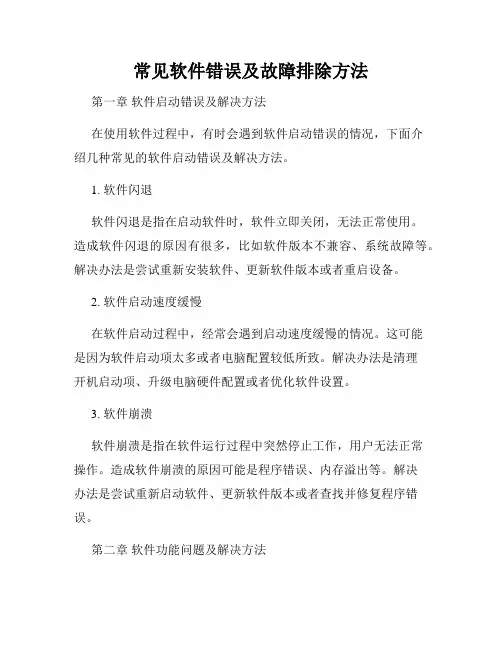 常见软件错误及故障排除方法

第一章 软件启动错误及解决方法

在使用软件过程中，有时会遇到软件启动错误的情况，下面介绍几种常见的软件启动错误及解决方法。

1. 软件闪退

软件闪退是指在启动软件时，软件立即关闭，无法正常使用。造成软件闪退的原因有很多，比如软件版本不兼容、系统故障等。解决办法是尝试重新安装软件、更新软件版本或者重启设备。

2. 软件启动速度缓慢

在软件启动过程中，经常会遇到启动速度缓慢的情况。这可能是因为软件启动项太多或者电脑配置较低所致。解决办法是清理开机启动项、升级电脑硬件配置或者优化软件设置。

3. 软件崩溃

软件崩溃是指在软件运行过程中突然停止工作，用户无法正常操作。造成软件崩溃的原因可能是程序错误、内存溢出等。解决办法是尝试重新启动软件、更新软件版本或者查找并修复程序错误。

第二章 软件功能问题及解决方法